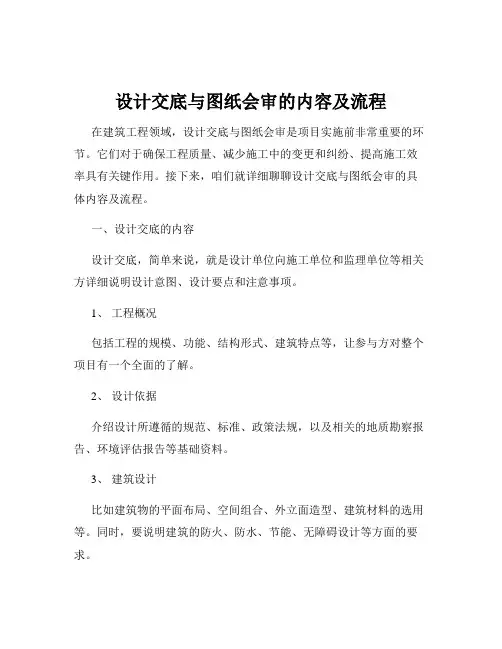 设计交底与图纸会审的内容及流程

在建筑工程领域，设计交底与图纸会审是项目实施前非常重要的环节。它们对于确保工程质量、减少施工中的变更和纠纷、提高施工效率具有关键作用。接下来，咱们就详细聊聊设计交底与图纸会审的具体内容及流程。

一、设计交底的内容

设计交底，简单来说，就是设计单位向施工单位和监理单位等相关方详细说明设计意图、设计要点和注意事项。

1、 工程概况

包括工程的规模、功能、结构形式、建筑特点等，让参与方对整个项目有一个全面的了解。

2、 设计依据

介绍设计所遵循的规范、标准、政策法规，以及相关的地质勘察报告、环境评估报告等基础资料。

3、 建筑设计

比如建筑物的平面布局、空间组合、外立面造型、建筑材料的选用等。同时，要说明建筑的防火、防水、节能、无障碍设计等方面的要求。